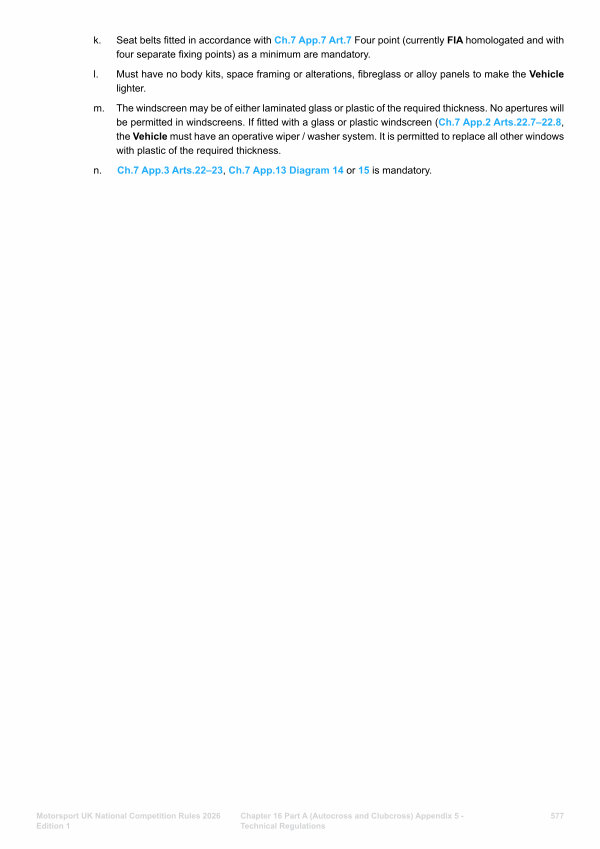 k. Seat belts fitted in accordance with Ch.7 App.7 Art.7 Four point (currently FIA homologated and with four separate fixing points) as a minimum are mandatory.

l. Must have no body kits, space framing or alterations, fibreglass or alloy panels to make the Vehicle lighter.

m. The windscreen may be of either laminated glass or plastic of the required thickness. No apertures will be permitted in windscreens. If fitted with a glass or plastic windscreen (Ch.7 App.2 Arts.22.7–22.8, the Vehicle must have an operative wiper / washer system. It is permitted to replace all other windows with plastic of the required thickness.

n. Ch.7 App.3 Arts.22–23, Ch.7 App.13 Diagram 14 or 15 is mandatory.

Motorsport UK National Competition Rules 2026
Edition 1

Chapter 16 Part A (Autocross and Clubcross) Appendix 5 - Technical Regulations

577